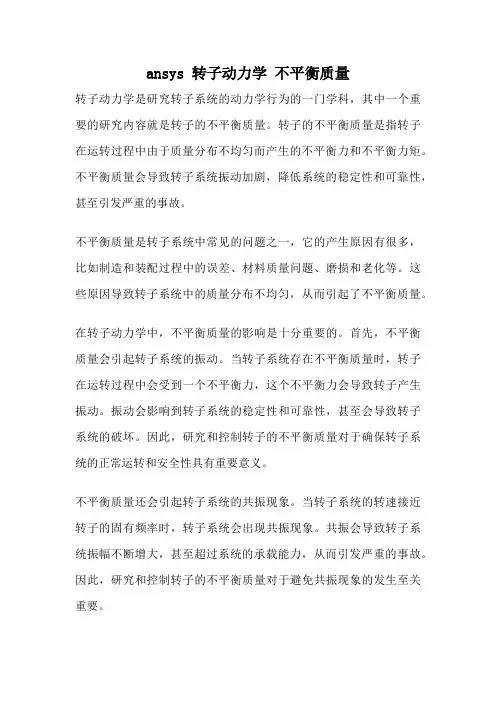 ansys 转子动力学 不平衡质量

转子动力学是研究转子系统的动力学行为的一门学科，其中一个重要的研究内容就是转子的不平衡质量。转子的不平衡质量是指转子在运转过程中由于质量分布不均匀而产生的不平衡力和不平衡力矩。不平衡质量会导致转子系统振动加剧，降低系统的稳定性和可靠性，甚至引发严重的事故。

不平衡质量是转子系统中常见的问题之一，它的产生原因有很多，比如制造和装配过程中的误差、材料质量问题、磨损和老化等。这些原因导致转子系统中的质量分布不均匀，从而引起了不平衡质量。

在转子动力学中，不平衡质量的影响是十分重要的。首先，不平衡质量会引起转子系统的振动。当转子系统存在不平衡质量时，转子在运转过程中会受到一个不平衡力，这个不平衡力会导致转子产生振动。振动会影响到转子系统的稳定性和可靠性，甚至会导致转子系统的破坏。因此，研究和控制转子的不平衡质量对于确保转子系统的正常运转和安全性具有重要意义。

不平衡质量还会引起转子系统的共振现象。当转子系统的转速接近转子的固有频率时，转子系统会出现共振现象。共振会导致转子系统振幅不断增大，甚至超过系统的承载能力，从而引发严重的事故。因此，研究和控制转子的不平衡质量对于避免共振现象的发生至关重要。